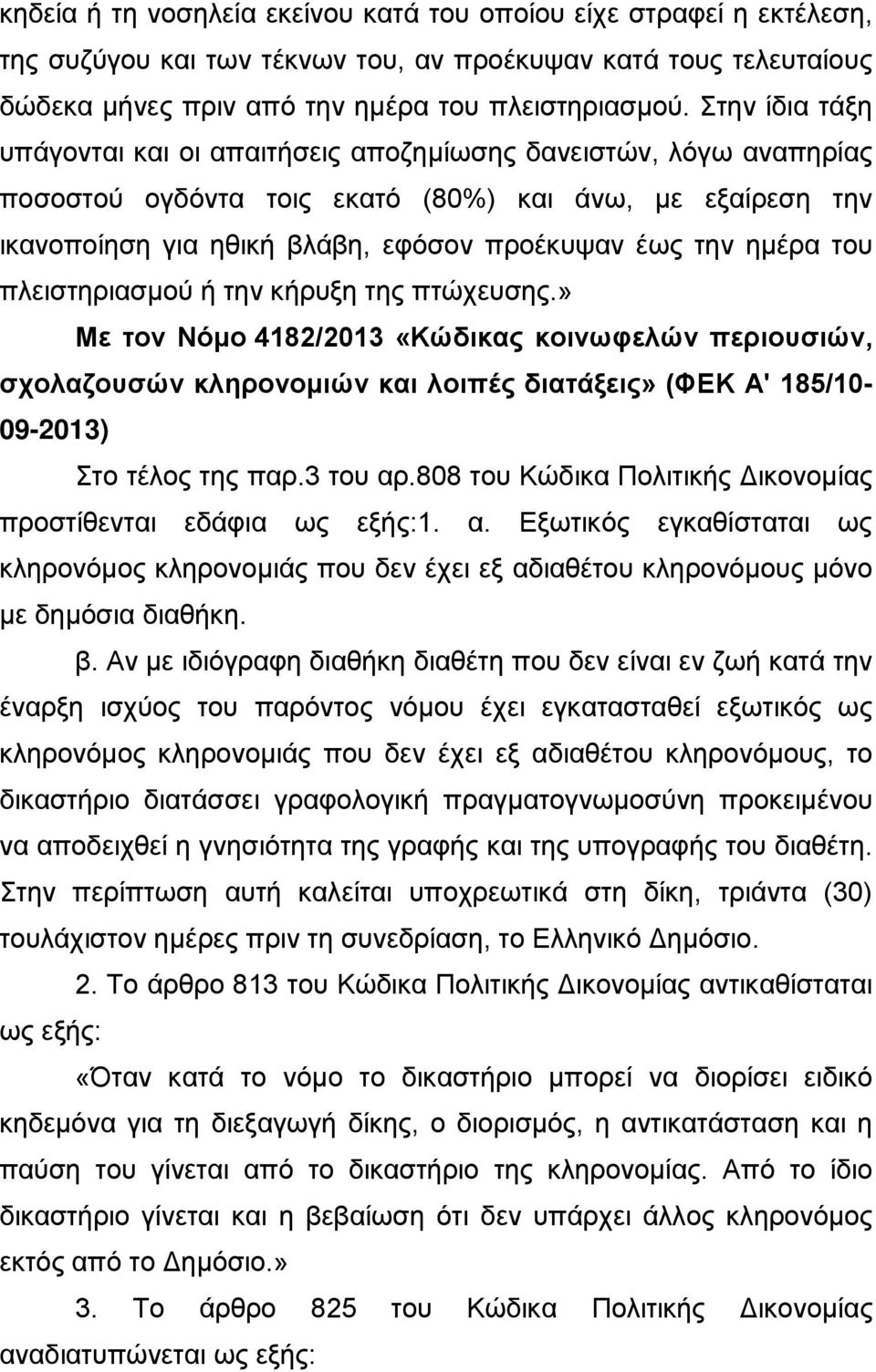 κηδεία ή τη νοσηλεία εκείνου κατά του οποίου είχε στραφεί η εκτέλεση, της συζύγου και των τέκνων του, αν προέκυψαν κατά τους τελευταίους δώδεκα μήνες πριν από την ημέρα του πλειστηριασμού. Στην ίδια τάξη υπάγονται και οι απαιτήσεις αποζημίωσης δανειστών, λόγω αναπηρίας ποσοστού ογδόντα τοις εκατό (80%) και άνω, με εξαίρεση την ικανοποίηση για ηθική βλάβη, εφόσον προέκυψαν έως την ημέρα του πλειστηριασμού ή την κήρυξη της πτώχευσης.»

Με τον Νόμο 4182/2013 «Κώδικας κοινωφελών περιουσιών, σχολαζουσών κληρονομιών και λοιπές διατάξεις» (ΦΕΚ Α' 185/10-09-2013)

Στο τέλος της παρ.3 του αρ.808 του Κώδικα Πολιτικής Δικονομίας προστίθενται εδάφια ως εξής:1. α. Εξωτικός εγκαθίσταται ως κληρονόμος κληρονομιάς που δεν έχει εξ αδιαθέτου κληρονόμους μόνο με δημόσια διαθήκη.

β. Αν με ιδιόγραφη διαθήκη διαθέτη που δεν είναι εν ζωή κατά την έναρξη ισχύος του παρόντος νόμου έχει εγκατασταθεί εξωτικός ως κληρονόμος κληρονομιάς που δεν έχει εξ αδιαθέτου κληρονόμους, το δικαστήριο διατάσσει γραφολογική πραγματογνωμοσύνη προκειμένου να αποδειχθεί η γνησιότητα της γραφής και της υπογραφής του διαθέτη. Στην περίπτωση αυτή καλείται υποχρεωτικά στη δίκη, τριάντα (30) τουλάχιστον ημέρες πριν τη συνεδρίαση, το Ελληνικό Δημόσιο.

2. Το άρθρο 813 του Κώδικα Πολιτικής Δικονομίας αντικαθίσταται ως εξής:

«Όταν κατά το νόμο το δικαστήριο μπορεί να διορίσει ειδικό κηδεμόνα για τη διεξαγωγή δίκης, ο διορισμός, η αντικατάσταση και η παύση του γίνεται από το δικαστήριο της κληρονομίας. Από το ίδιο δικαστήριο γίνεται και η βεβαίωση ότι δεν υπάρχει άλλος κληρονόμος εκτός από το Δημόσιο.»

3. Το άρθρο 825 του Κώδικα Πολιτικής Δικονομίας αναδιατυπώνεται ως εξής: